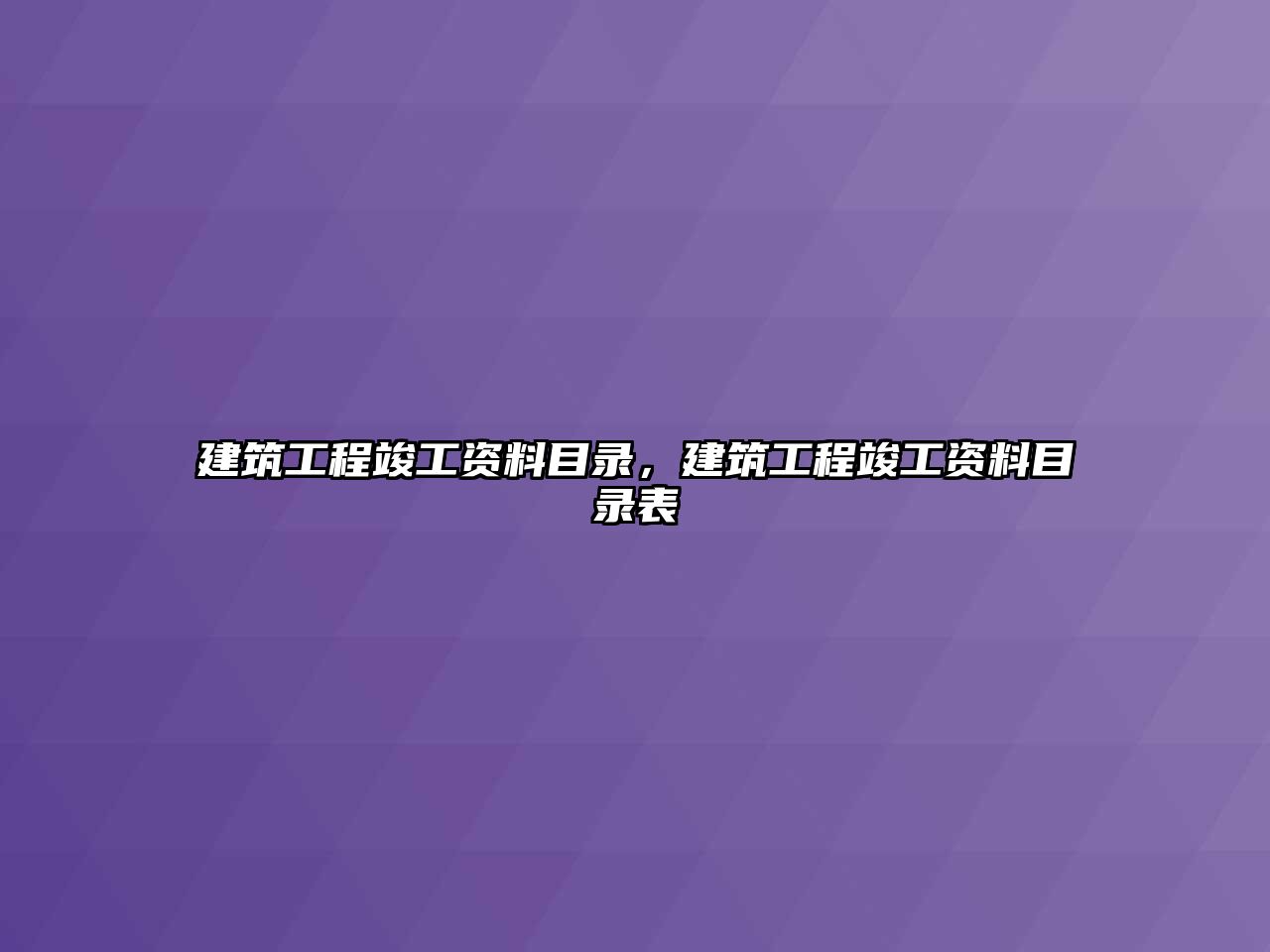 建筑工程竣工资料目录，建筑工程竣工资料目录表